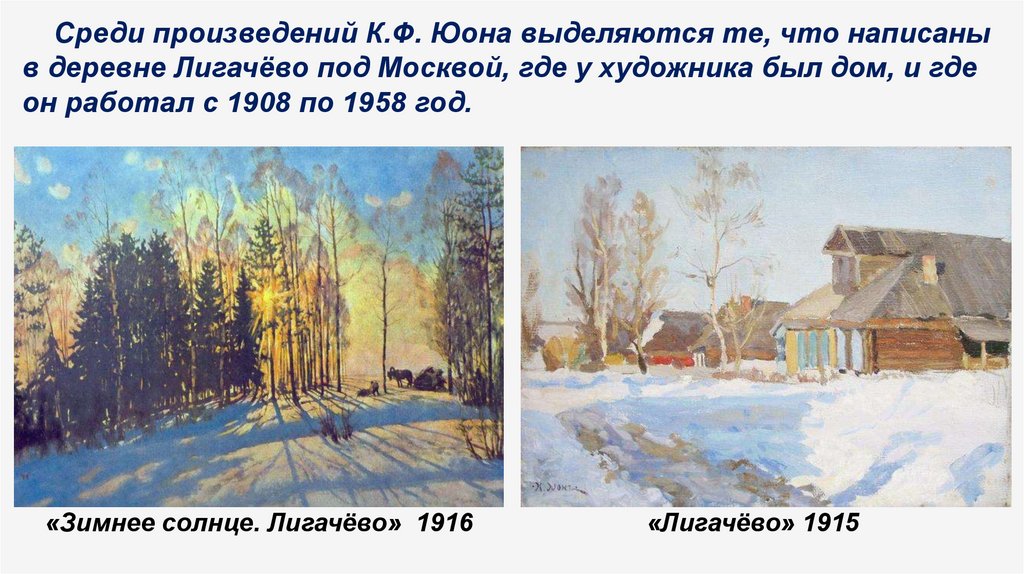 Среди произведений К.Ф. Юона выделяются те, что написаны в деревне Лигачёво под Москвой, где у художника был дом, и где он работал с 1908 по 1958 год.

К. Юон

«Зимнее солнце. Лигачёво» 1916

«Лигачёво» 1915